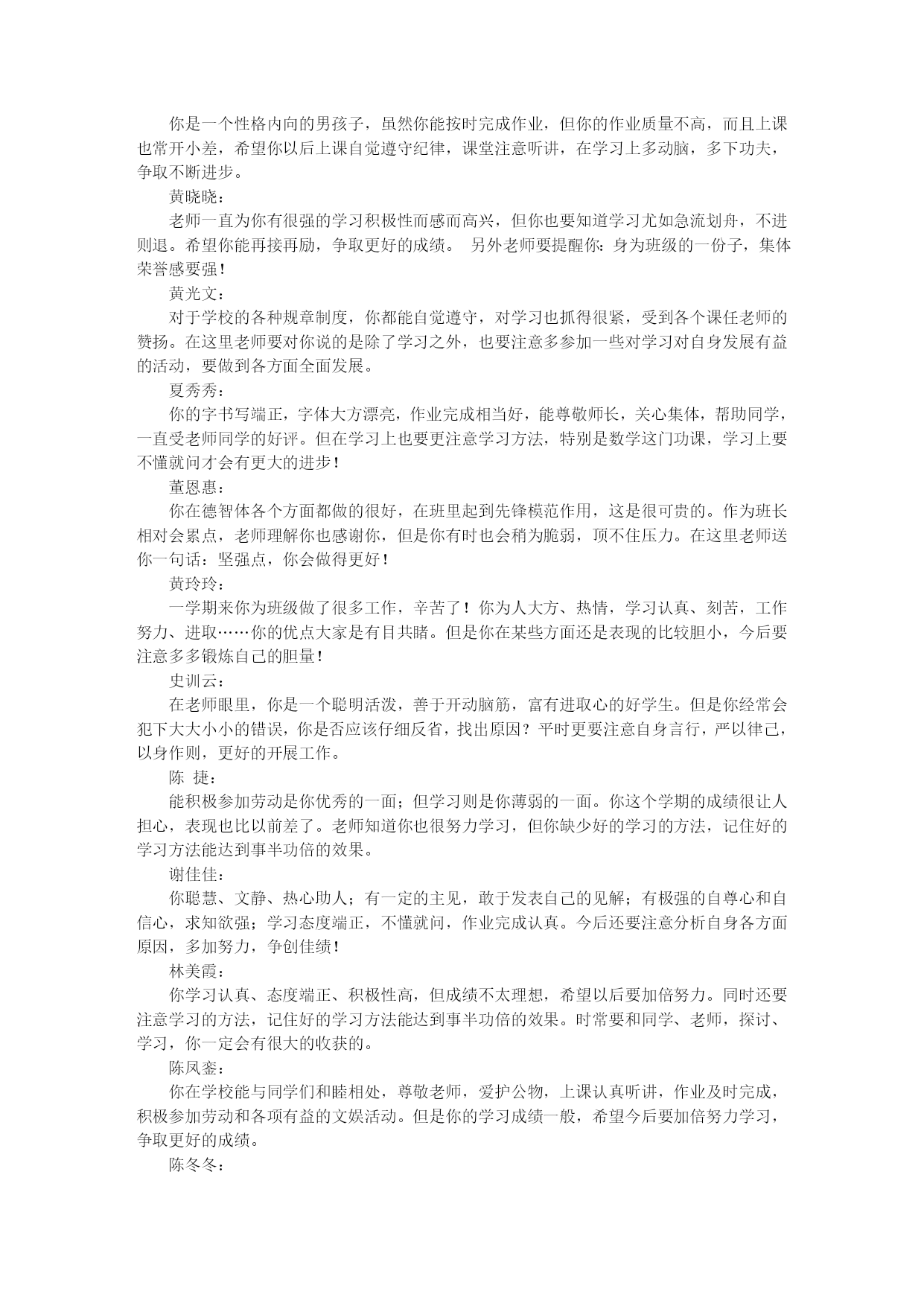 你是一个性格内向的男孩子，虽然你能按时完成作业，但你的作业质量不高，而且上课也常开小差，希望你以后上课自觉遵守纪律，课堂注意听讲，在学习上多动脑，多下功夫，争取不断进步。

黄晓晓：

老师一直为你有很强的学习积极性而感而高兴，但你也要知道学习尤如急流划舟，不进则退。希望你能再接再励，争取更好的成绩。 另外老师要提醒你：身为班级的一份子，集体荣誉感要强！

黄光文：

对于学校的各种规章制度，你都能自觉遵守，对学习也抓得很紧，受到各个课任老师的赞扬。在这里老师要对你说的是除了学习之外，也要注意多参加一些对学习对自身发展有益的活动，要做到各方面全面发展。

夏秀秀：

你的字书写端正，字体大方漂亮，作业完成相当好，能尊敬师长，关心集体，帮助同学，一直受老师同学的好评。但在学习上也要更注意学习方法，特别是数学这门功课，学习上要不懂就问才会有更大的进步！

董恩惠：

你在德智体各个方面都做的很好，在班里起到先锋模范作用，这是很可贵的。作为班长相对会累点，老师理解你也感谢你，但是你有时也会稍为脆弱，顶不住压力。在这里老师送你一句话：坚强点，你会做得更好！

黄玲玲：

一学期来你为班级做了很多工作，辛苦了！你为人大方、热情，学习认真、刻苦，工作努力、进取……你的优点大家是有目共睹。但是你在某些方面还是表现的比较胆小，今后要注意多多锻炼自己的胆量！

史训云：

在老师眼里，你是一个聪明活泼，善于开动脑筋，富有进取心的好学生。但是你经常会犯下大大小小的错误，你是否应该仔细反省，找出原因？平时更要注意自身言行，严以律己，以身作则，更好的开展工作。

陈 捷：

能积极参加劳动是你优秀的一面；但学习则是你薄弱的一面。你这个学期的成绩很让人担心，表现也比以前差了。老师知道你也很努力学习，但你缺少好的学习的方法，记住好的学习方法能达到事半功倍的效果。

谢佳佳：

你聪慧、文静、热心助人；有一定的主见，敢于发表自己的见解；有极强的自尊心和自信心，求知欲强；学习态度端正，不懂就问，作业完成认真。今后还要注意分析自身各方面原因，多加努力，争创佳绩！

林美霞：

你学习认真、态度端正、积极性高，但成绩不太理想，希望以后要加倍努力。同时还要注意学习的方法，记住好的学习方法能达到事半功倍的效果。时常要和同学、老师，探讨、学习，你一定会有很大的收获的。

陈凤銮：

你在学校能与同学们和睦相处，尊敬老师，爱护公物，上课认真听讲，作业及时完成，积极参加劳动和各项有益的文娱活动。但是你的学习成绩一般，希望今后要加倍努力学习，争取更好的成绩。

陈冬冬：